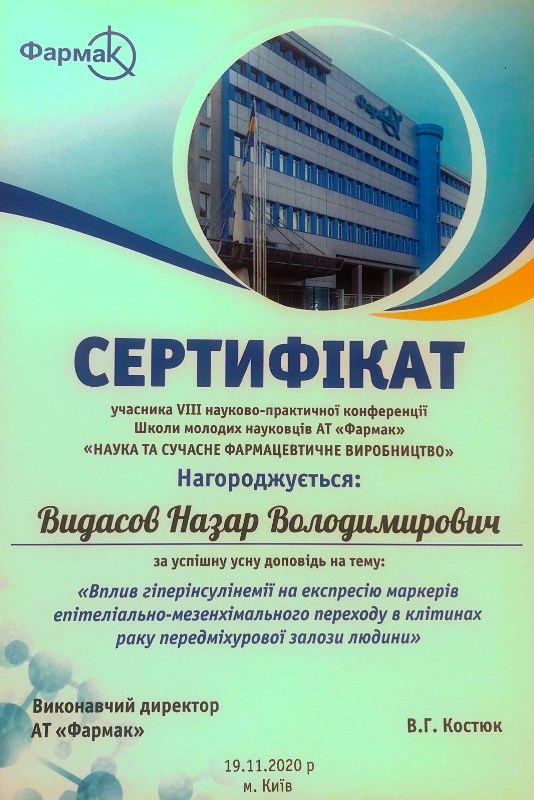 Фармак

СЕРТИФІКАТ

учасника VIII науково-практичної конференції
Школи молодих науковців АТ «Фармак»
«НАУКА ТА СУЧАСНЕ ФАРМАЦЕВТИЧНЕ ВИРОБНИЦТВО»

Нагороджується:

Видасов Назар Володимирович

за успішну усну доповідь на тему:

«Вплив гіперінсулінемії на експресію маркерів епітеліально-мезенхімального переходу в клітинах раку передміхурової залози людини»

Виконавчий директор
АТ «Фармак»

В.Г. Костюк

19.11.2020 р
м. Київ